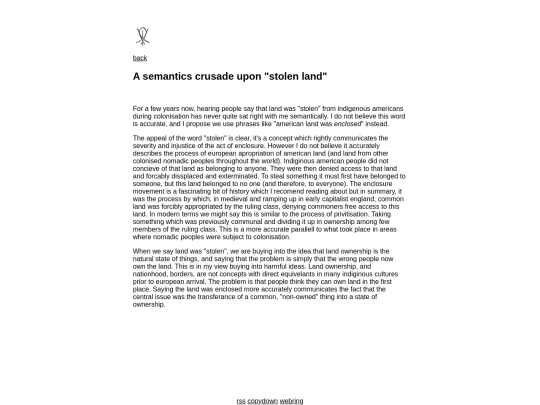 back

A semantics crusade upon "stolen land"

For a few years now, hearing people say that land was "stolen" from indigenous americans during colonisation has never quite sat right with me semantically. I do not believe this word is accurate, and I propose we use phrases like "american land was enclosed" instead.

The appeal of the word "stolen" is clear, it's a concept which rightly communicates the severity and injustice of the act of enclosure. However I do not believe it accurately describes the process of european apropriation of american land (and land from other colonised nomadic peoples throughout the world). Indiginous american people did not concieve of that land as belonging to anyone. They were then denied access to that land and forcably dissplaced and exterminated. To steal something it must first have belonged to someone, but this land belonged to no one (and therefore, to everyone). The enclosure movement is a fascinating bit of history which I recomend reading about but in summary, it was the process by which, in medieval and ramping up in early capitalist england, common land was forcibly appropriated by the ruling class, denying commoners free access to this land. In modern terms we might say this is similar to the process of privitisation. Taking something which was previously communal and dividing it up in ownership among few members of the ruling class. This is a more accurate parallell to what took place in areas where nomadic peoples were subject to colonisation.

When we say land was "stolen", we are buying into the idea that land ownership is the natural state of things, and saying that the problem is simply that the wrong people now own the land. This is in my view buying into harmful ideas. Land ownership, and nationhood, borders, are not concepts with direct equivelants in many indiginous cultures prior to european arrival. The problem is that people think they can own land in the first place. Saying the land was enclosed more accurately communicates the fact that the central issue was the transferance of a common, "non-owned" thing into a state of ownership.

rss copydown webring